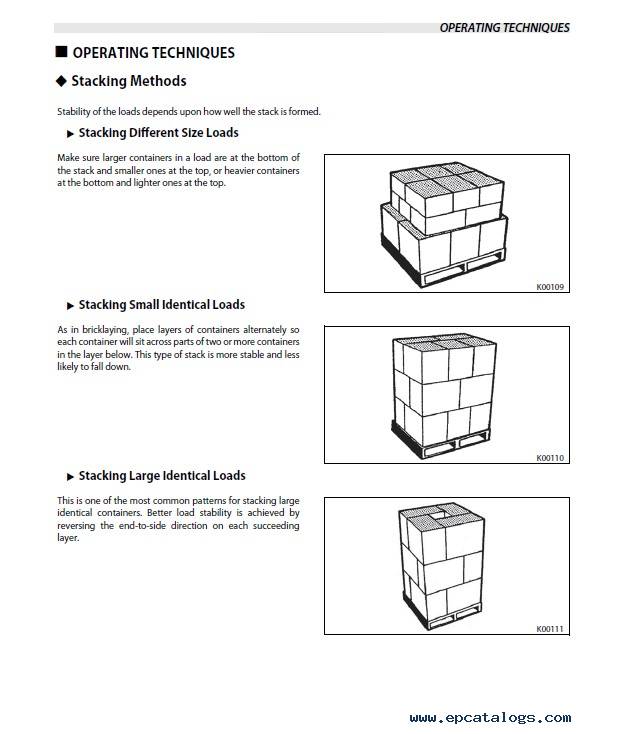 OPERATING TECHNIQUES

■ OPERATING TECHNIQUES

◆ Stacking Methods

Stability of the loads depends upon how well the stack is formed.

▶ Stacking Different Size Loads

Make sure larger containers in a load are at the bottom of the stack and smaller ones at the top, or heavier containers at the bottom and lighter ones at the top.

K00109

▶ Stacking Small Identical Loads

As in bricklaying, place layers of containers alternately so each container will sit across parts of two or more containers in the layer below. This type of stack is more stable and less likely to fall down.

K00110

▶ Stacking Large Identical Loads

This is one of the most common patterns for stacking large identical containers. Better load stability is achieved by reversing the end-to-side direction on each succeeding layer.

K00111

www.epcatalogs.com